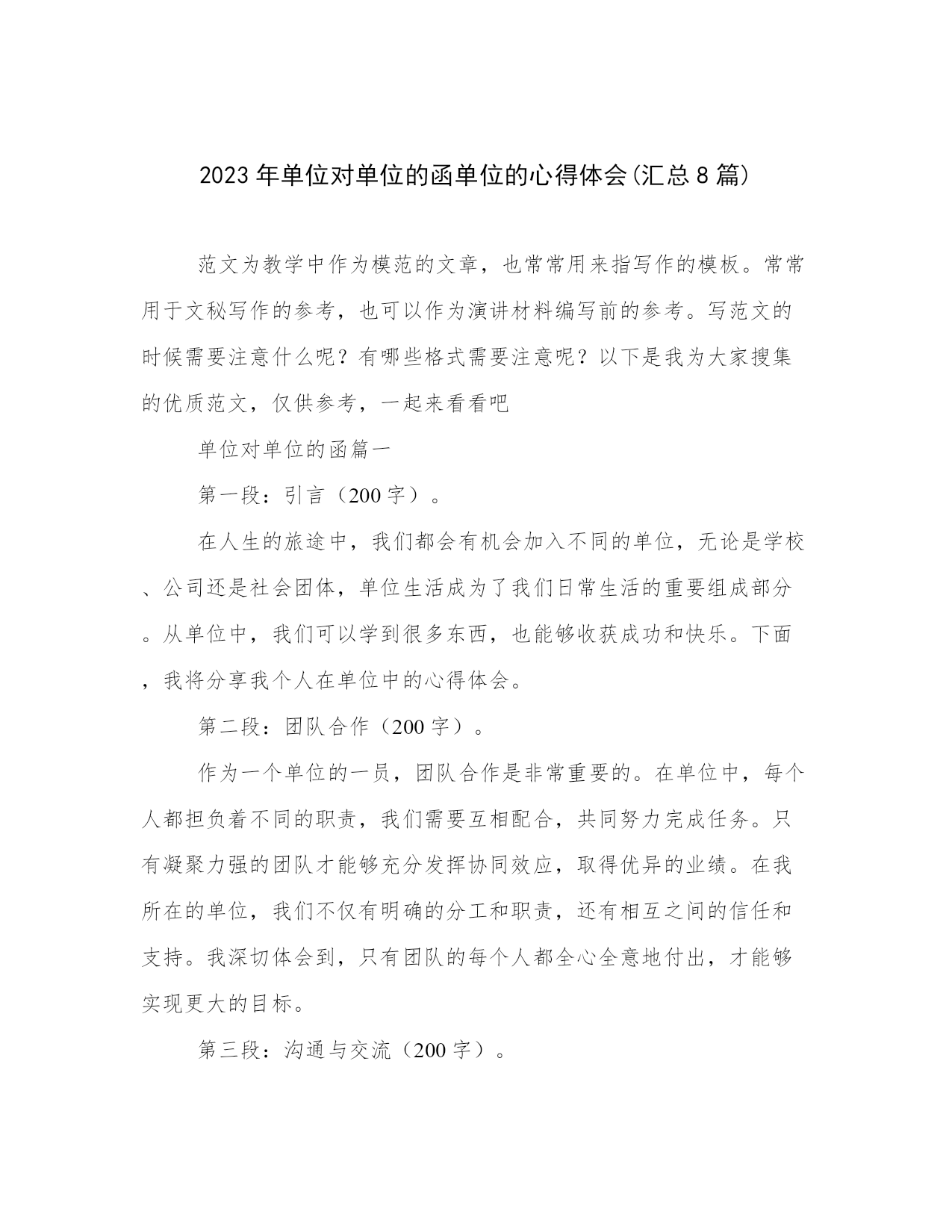 2023年单位对单位的函单位的心得体会(汇总8篇)

范文为教学中作为模范的文章，也常常用来指写作的模板。常常用于文秘写作的参考，也可以作为演讲材料编写前的参考。写范文的时候需要注意什么呢？有哪些格式需要注意呢？以下是我为大家搜集的优质范文，仅供参考，一起来看看吧

单位对单位的函篇一

第一段：引言（200字）。

在人生的旅途中，我们都会有机会加入不同的单位，无论是学校、公司还是社会团体，单位生活成为了我们日常生活的重要组成部分。从单位中，我们可以学到很多东西，也能够收获成功和快乐。下面，我将分享我个人在单位中的心得体会。

第二段：团队合作（200字）。

作为一个单位的一员，团队合作是非常重要的。在单位中，每个人都担负着不同的职责，我们需要互相配合，共同努力完成任务。只有凝聚力强的团队才能够充分发挥协同效应，取得优异的业绩。在我所在的单位，我们不仅有明确的分工和职责，还有相互之间的信任和支持。我深切体会到，只有团队的每个人都全心全意地付出，才能够实现更大的目标。

第三段：沟通与交流（200字）。